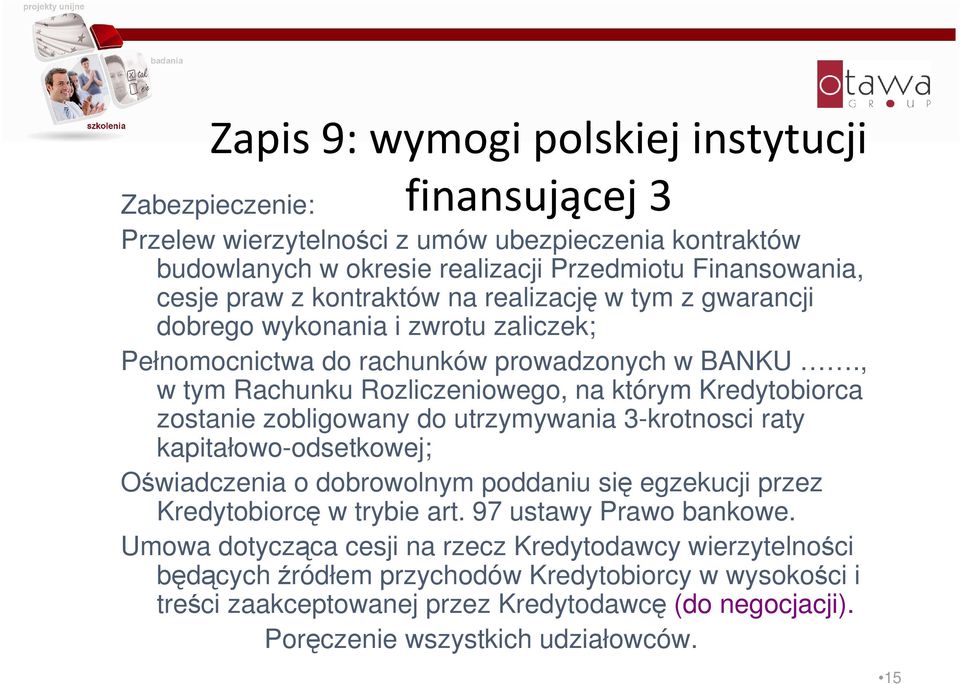 projekty unijne

badania

szkolenia

otawa GROUP

Zapis 9: wymogi polskiej instytucji finansującej 3

Zabezpieczenie:

Przelew wierzytelności z umów ubezpieczenia kontraktów budowlanych w okresie realizacji Przedmiotu Finansowania, cesje praw z kontraktów na realizację w tym z gwarancji dobrego wykonania i zwrotu zaliczek;

Pełnomocnictwa do rachunków prowadzonych w BANKU ……., w tym Rachunku Rozliczeniowego, na którym Kredytobiorca zostanie zobligowany do utrzymywania 3-krotnosci raty kapitałowo-odsetkowej;

Oświadczenia o dobrowolnym poddaniu się egzekucji przez Kredytobiorcę w trybie art. 97 ustawy Prawo bankowe.

Umowa dotycząca cesji na rzecz Kredytodawcy wierzytelności będących źródłem przychodów Kredytobiorcy w wysokości i treści zaakceptowanej przez Kredytodawcę (do negocjacji).

Poręczenie wszystkich udziałowców.

•15